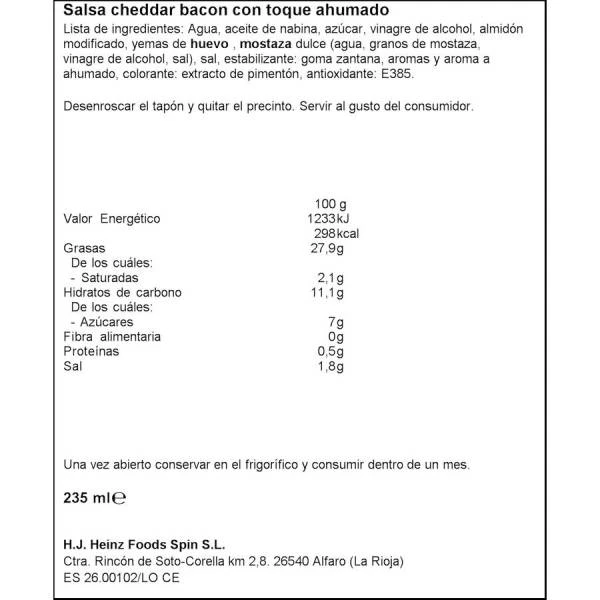 Salsa cheddar bacon con toque ahumado
Lista de ingredientes: Agua, aceite de nabina, azúcar, vinagre de alcohol, almidón modificado, yemas de huevo , mostaza dulce (agua, granos de mostaza, vinagre de alcohol, sal), sal, estabilizante: goma zantana, aromas y aroma a ahumado, colorante: extracto de pimentón, antioxidante: E385.

Desenroscar el tapón y quitar el precinto. Servir al gusto del consumidor.

| | 100 g |
|---|---|
| Valor Energético | 1233kJ |
| | 298kcal |
| Grasas | 27,9g |
| De los cuáles: | |
| - Saturadas | 2,1g |
| Hidratos de carbono | 11,1g |
| De los cuáles: | |
| - Azúcares | 7g |
| Fibra alimentaria | 0g |
| Proteínas | 0,5g |
| Sal | 1,8g |

Una vez abierto conservar en el frigorífico y consumir dentro de un mes.

235 ml℮

H.J. Heinz Foods Spin S.L.
Ctra. Rincón de Soto-Corella km 2,8. 26540 Alfaro (La Rioja)
ES 26.00102/LO CE